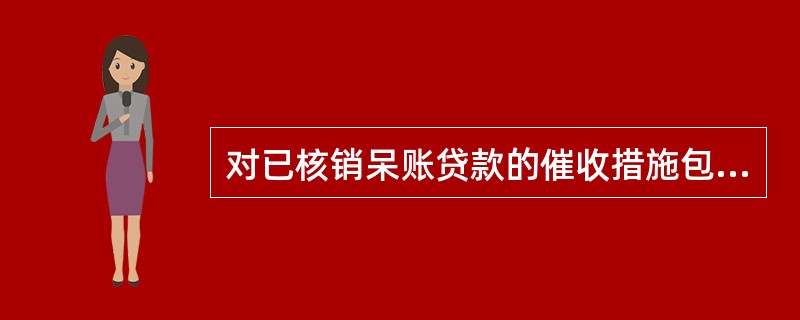 对已核销呆账贷款的催收措施包...